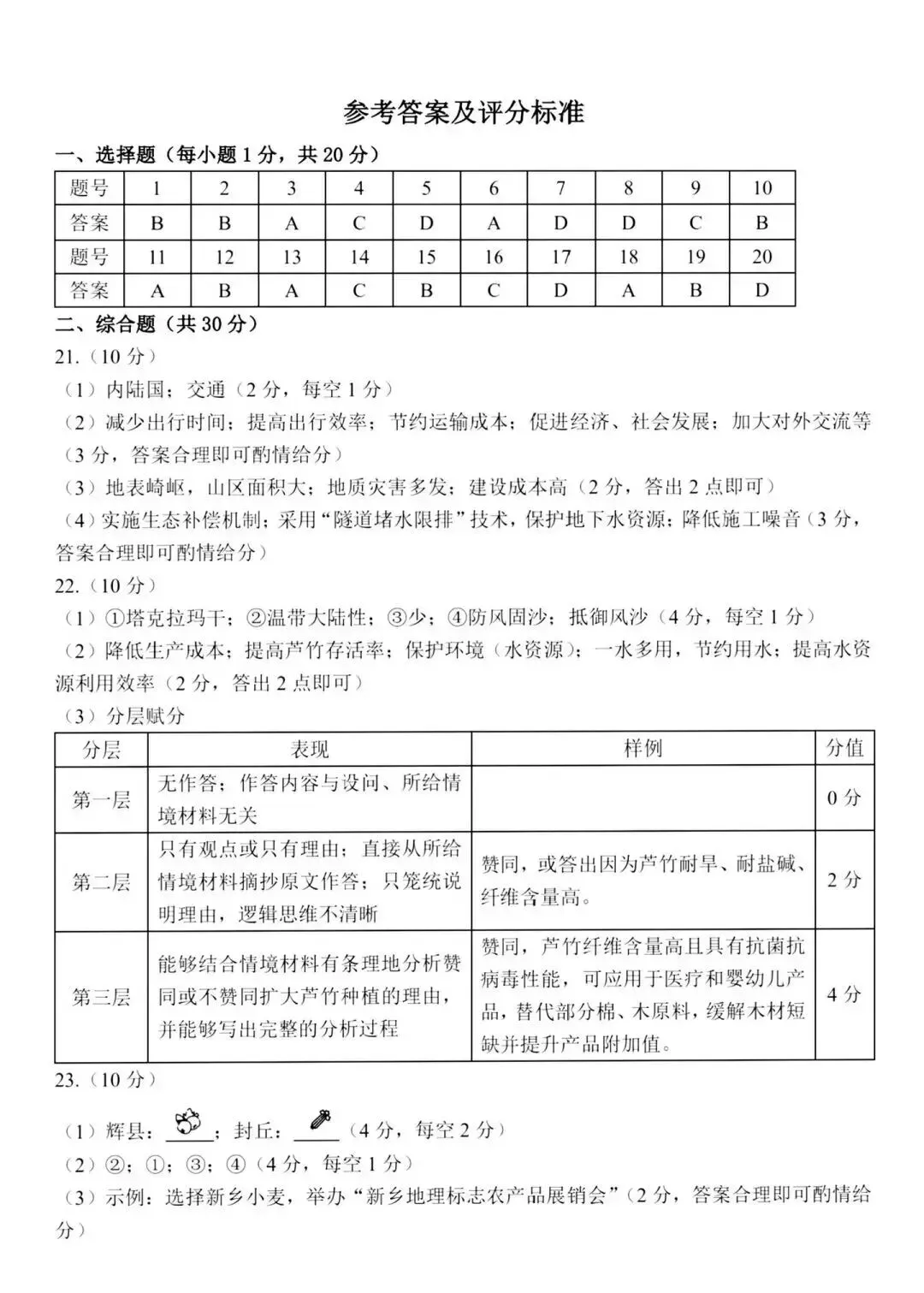 参考答案及评分标准

一、选择题（每小题 1 分，共 20 分）

| 题号 | 1 | 2 | 3 | 4 | 5 | 6 | 7 | 8 | 9 | 10 |
|---|---|---|---|---|---|---|---|---|---|---|
| 答案 | B | B | A | C | D | A | D | D | C | B |
| 题号 | 11 | 12 | 13 | 14 | 15 | 16 | 17 | 18 | 19 | 20 |
| 答案 | A | B | A | C | B | C | D | A | B | D |

二、综合题（共 30 分）

21.（10 分）

（1）内陆国；交通（2 分，每空 1 分）

（2）减少出行时间；提高出行效率；节约运输成本；促进经济、社会发展；加大对外交流等（3 分，答案合理即可酌情给分）

（3）地表崎岖，山区面积大；地质灾害多发；建设成本高（2 分，答出 2 点即可）

（4）实施生态补偿机制；采用“隧道堵水限排”技术，保护地下水资源；降低施工噪音（3 分，答案合理即可酌情给分）

22.（10 分）

（1）①塔克拉玛干；②温带大陆性；③少；④防风固沙；抵御风沙（4 分，每空 1 分）

（2）降低生产成本；提高芦竹存活率；保护环境（水资源）；一水多用，节约用水；提高水资源利用效率（2 分，答出 2 点即可）

（3）分层赋分

| 分层 | 表现 | 样例 | 分值 |
|---|---|---|---|
| 第一层 | 无作答；作答内容与设问、所给情境材料无关 | | 0 分 |
| 第二层 | 只有观点或只有理由；直接从所给情境材料摘抄原文作答；只笼统说明理由，逻辑思维不清晰 | 赞同，或答出因为芦竹耐旱、耐盐碱、纤维含量高。 | 2 分 |
| 第三层 | 能够结合情境材料有条理地分析赞同或不赞同扩大芦竹种植的理由，并能够写出完整的分析过程 | 赞同，芦竹纤维含量高且具有抗菌抗病毒性能，可应用于医疗和婴幼儿产品，替代部分棉、木原料，缓解木材短缺并提升产品附加值。 | 4 分 |

23.（10 分）

（1）辉县：____；封丘：____（4 分，每空 2 分）

（2）②；①；③；④（4 分，每空 1 分）

（3）示例：选择新乡小麦，举办“新乡地理标志农产品展销会”（2 分，答案合理即可酌情给分）